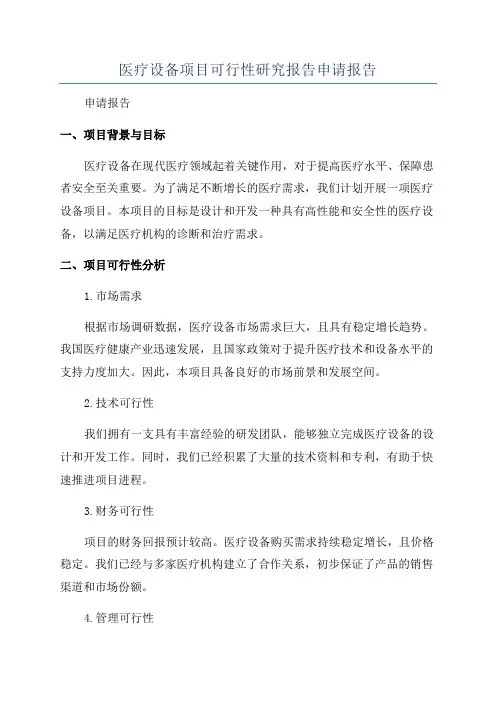 医疗设备项目可行性研究报告申请报告

申请报告

一、项目背景与目标

医疗设备在现代医疗领域起着关键作用，对于提高医疗水平、保障患者安全至关重要。为了满足不断增长的医疗需求，我们计划开展一项医疗设备项目。本项目的目标是设计和开发一种具有高性能和安全性的医疗设备，以满足医疗机构的诊断和治疗需求。

二、项目可行性分析

1.市场需求

根据市场调研数据，医疗设备市场需求巨大，且具有稳定增长趋势。我国医疗健康产业迅速发展，且国家政策对于提升医疗技术和设备水平的支持力度加大。因此，本项目具备良好的市场前景和发展空间。

2.技术可行性

我们拥有一支具有丰富经验的研发团队，能够独立完成医疗设备的设计和开发工作。同时，我们已经积累了大量的技术资料和专利，有助于快速推进项目进程。

3.财务可行性

项目的财务回报预计较高。医疗设备购买需求持续稳定增长，且价格稳定。我们已经与多家医疗机构建立了合作关系，初步保证了产品的销售渠道和市场份额。

4.管理可行性